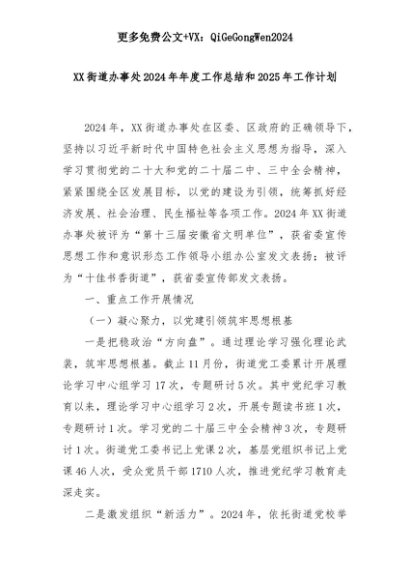 更多免费公文+VX：QiGeGongWen2024

XX街道办事处2024年年度工作总结和2025年工作计划

2024年，XX街道办事处在区委、区政府的正确领导下，坚持以习近平新时代中国特色社会主义思想为指导，深入学习贯彻党的二十大和党的二十届二中、三中全会精神，紧紧围绕全区发展目标，以党的建设为引领，统筹抓好经济发展、社会治理、民生福祉等各项工作。2024年XX街道办事处被评为“第十三届安徽省文明单位”，获省委宣传思想工作和意识形态工作领导小组办公室发文表扬；被评为“十佳书香街道”，获省委宣传部发文表扬。

一、重点工作开展情况

（一）凝心聚力，以党建引领筑牢思想根基

一是把稳政治“方向盘”。通过理论学习强化理论武装，筑牢思想根基。截止11月份，街道党工委累计开展理论学习中心组学习17次，专题研讨5次。其中党纪学习教育以来，理论学习中心组学习2次，开展专题读书班1次，专题研讨1次。学习党的二十届三中全会精神3次，专题研讨1次。街道党工委书记上党课2次，基层党组织书记上党课46人次，受众党员干部1710人次，推进党纪学习教育走深走实。

二是激发组织“新活力”。2024年，依托街道党校举